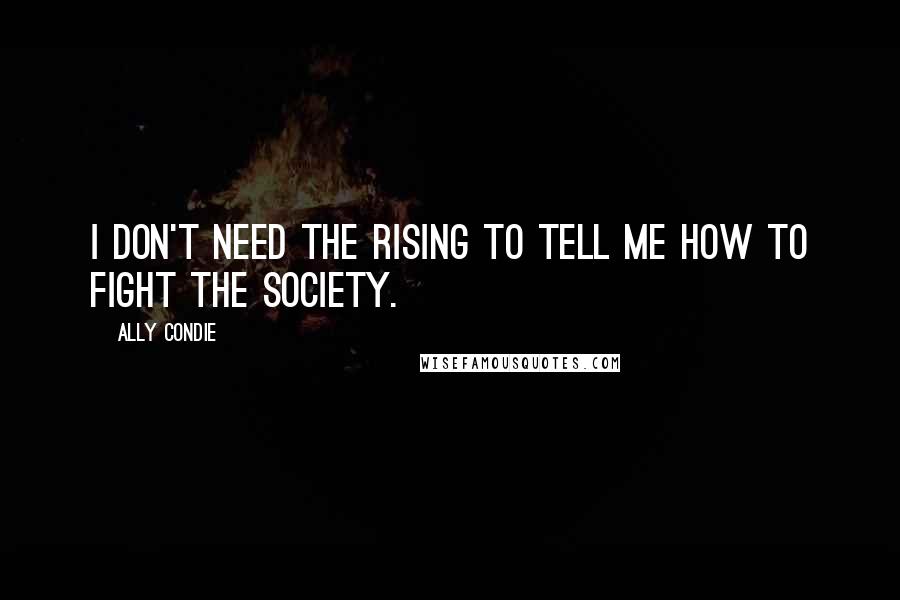 I DON'T NEED THE RISING TO TELL ME HOW TO FIGHT THE SOCIETY.

ALLY CONDIE

WISEFAMOUSQUOTES.COM